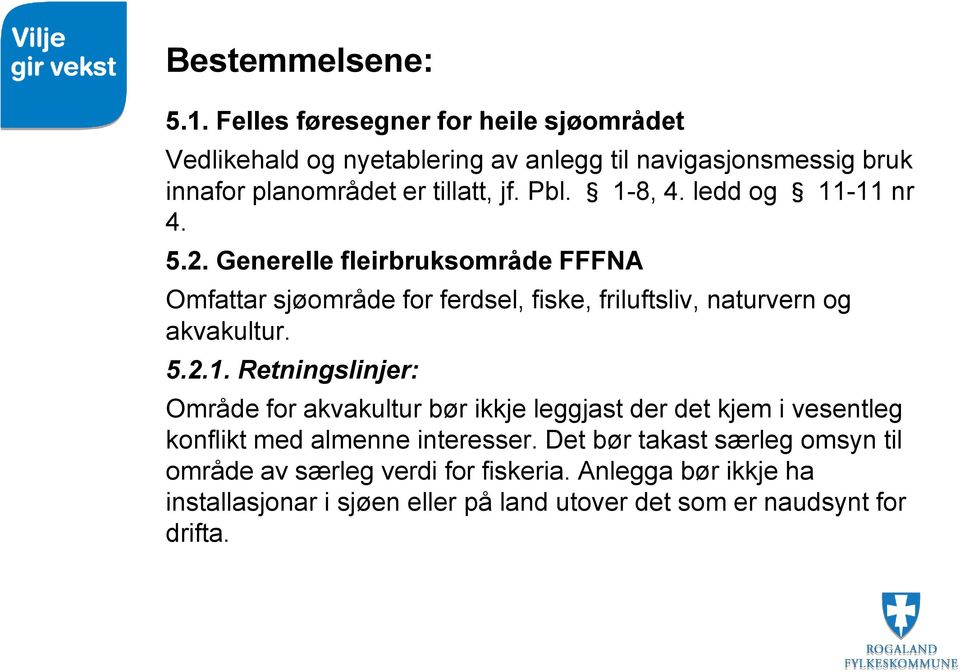 Vilje gir vekst

Bestemmelsene:

5.1. Felles føresegner for heile sjøområdet

Vedlikehald og nyetablering av anlegg til navigasjonsmessig bruk innafor planområdet er tillatt, jf. Pbl. § 1-8, 4. ledd og § 11-11 nr 4.

5.2. Generelle fleirbruksområde FFFNA

Omfattar sjøområde for ferdsel, fiske, friluftsliv, naturvern og akvakultur.

5.2.1. Retningslinjer:

Område for akvakultur bør ikkje leggjast der det kjem i vesentleg konflikt med almenne interesser. Det bør takast særleg omsyn til område av særleg verdi for fiskeria. Anlegga bør ikkje ha installasjonar i sjøen eller på land utover det som er naudsynt for drifta.

ROGALAND FYLKESKOMMUNE